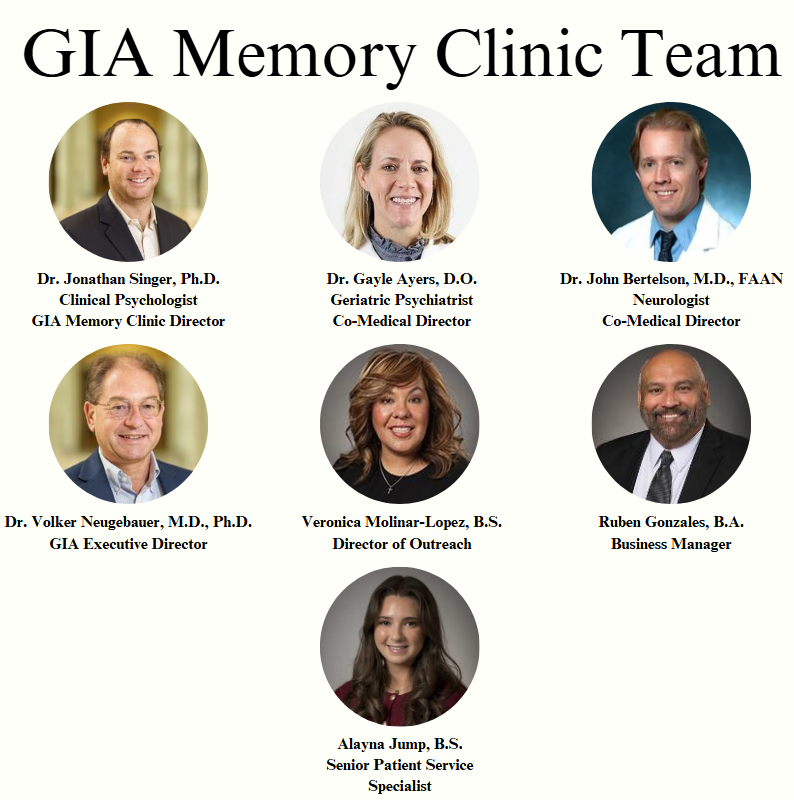 GIA Memory Clinic Team

Dr. Jonathan Singer, Ph.D.
Clinical Psychologist
GIA Memory Clinic Director

Dr. Gayle Ayers, D.O.
Geriatric Psychiatrist
Co-Medical Director

Dr. John Bertelson, M.D., FAAN
Neurologist
Co-Medical Director

Dr. Volker Neugebauer, M.D., Ph.D.
GIA Executive Director

Veronica Molinar-Lopez, B.S.
Director of Outreach

Ruben Gonzales, B.A.
Business Manager

Alayna Jump, B.S.
Senior Patient Service Specialist